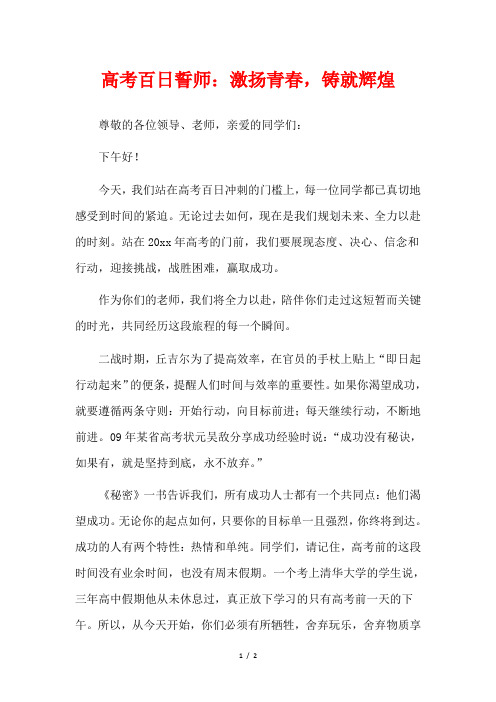 高考百日誓师：激扬青春，铸就辉煌

尊敬的各位领导、老师，亲爱的同学们：

下午好！

今天，我们站在高考百日冲刺的门槛上，每一位同学都已真切地感受到时间的紧迫。无论过去如何，现在是我们规划未来、全力以赴的时刻。站在20xx年高考的门前，我们要展现态度、决心、信念和行动，迎接挑战，战胜困难，赢取成功。

作为你们的老师，我们将全力以赴，陪伴你们走过这短暂而关键的时光，共同经历这段旅程的每一个瞬间。

二战时期，丘吉尔为了提高效率，在官员的手杖上贴上“即日起行动起来”的便条，提醒人们时间与效率的重要性。如果你渴望成功，就要遵循两条守则：开始行动，向目标前进；每天继续行动，不断地前进。09年某省高考状元吴敌分享成功经验时说：“成功没有秘诀，如果有，就是坚持到底，永不放弃。”

《秘密》一书告诉我们，所有成功人士都有一个共同点：他们渴望成功。无论你的起点如何，只要你的目标单一且强烈，你终将到达。成功的人有两个特性：热情和单纯。同学们，请记住，高考前的这段时间没有业余时间，也没有周末假期。一个考上清华大学的学生说，三年高中假期他从未休息过，真正放下学习的只有高考前一天的下午。所以，从今天开始，你们必须有所牺牲，舍弃玩乐，舍弃物质享

1 / 2